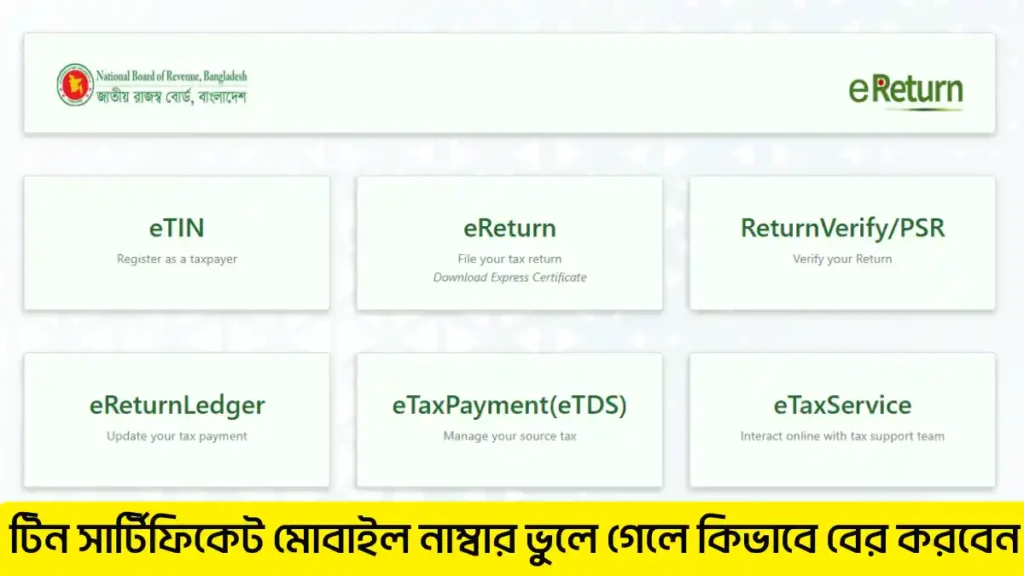 National Board of Revenue, Bangladesh
জাতীয় রাজস্ব বোর্ড, বাংলাদেশ

eReturn

eTIN
Register as a taxpayer

eReturn
File your tax return
Download Express Certificate

ReturnVerify/PSR
Verify your Return

eReturnLedger
Update your tax payment

eTaxPayment(eTDS)
Manage your source tax

eTaxService
Interact online with tax support team

টিন সার্টিফিকেট মোবাইল নাম্বার ভুলে গেলে কিভাবে বের করবেন